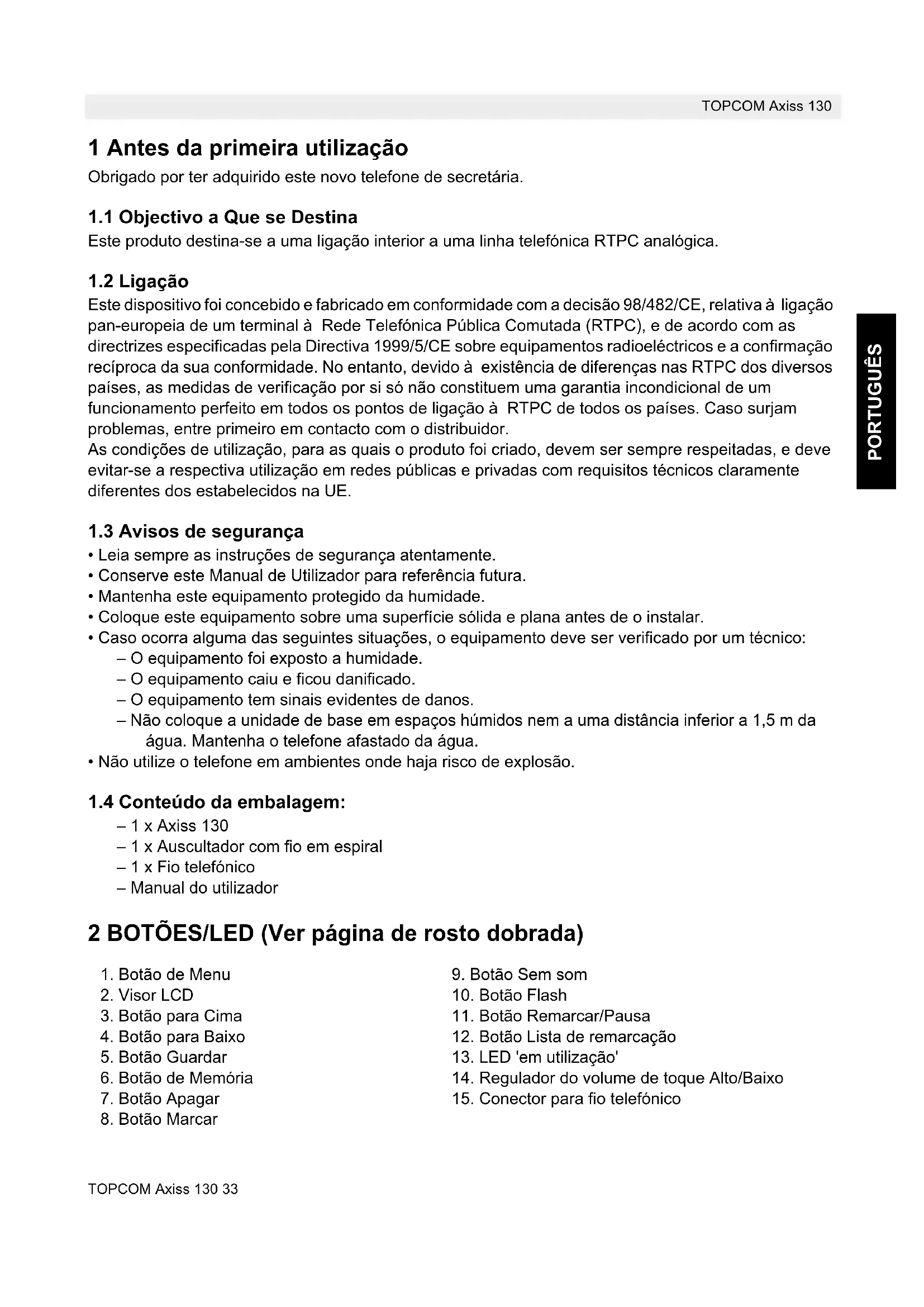 TOPCOM Axiss 130

1 Antes da primeira utilização

Obrigado por ter adquirido este novo telefone de secretária.

1.1 Objectivo a Que se Destina

Este produto destina-se a uma ligação interior a uma linha telefónica RTPC analógica.

1.2 Ligação

Este dispositivo foi concebido e fabricado em conformidade com a decisão 98/482/CE, relativa à ligação pan-europeia de um terminal à Rede Telefónica Pública Comutada (RTPC), e de acordo com as directrizes especificadas pela Directiva 1999/5/CE sobre equipamentos radioeléctricos e a confirmação recíproca da sua conformidade. No entanto, devido à existência de diferenças nas RTPC dos diversos países, as medidas de verificação por si só não constituem uma garantia incondicional de um funcionamento perfeito em todos os pontos de ligação à RTPC de todos os países. Caso surjam problemas, entre primeiro em contacto com o distribuidor.
As condições de utilização, para as quais o produto foi criado, devem ser sempre respeitadas, e deve evitar-se a respectiva utilização em redes públicas e privadas com requisitos técnicos claramente diferentes dos estabelecidos na UE.

PORTUGUÊS

1.3 Avisos de segurança

• Leia sempre as instruções de segurança atentamente.
• Conserve este Manual de Utilizador para referência futura.
• Mantenha este equipamento protegido da humidade.
• Coloque este equipamento sobre uma superfície sólida e plana antes de o instalar.
• Caso ocorra alguma das seguintes situações, o equipamento deve ser verificado por um técnico:
– O equipamento foi exposto a humidade.
– O equipamento caiu e ficou danificado.
– O equipamento tem sinais evidentes de danos.
– Não coloque a unidade de base em espaços húmidos nem a uma distância inferior a 1,5 m da água. Mantenha o telefone afastado da água.
• Não utilize o telefone em ambientes onde haja risco de explosão.

1.4 Conteúdo da embalagem:

– 1 x Axiss 130
– 1 x Auscultador com fio em espiral
– 1 x Fio telefónico
– Manual do utilizador

2 BOTÕES/LED (Ver página de rosto dobrada)

1. Botão de Menu
2. Visor LCD
3. Botão para Cima
4. Botão para Baixo
5. Botão Guardar
6. Botão de Memória
7. Botão Apagar
8. Botão Marcar

9. Botão Sem som
10. Botão Flash
11. Botão Remarcar/Pausa
12. Botão Lista de remarcação
13. LED 'em utilização'
14. Regulador do volume de toque Alto/Baixo
15. Conector para fio telefónico

TOPCOM Axiss 130 33